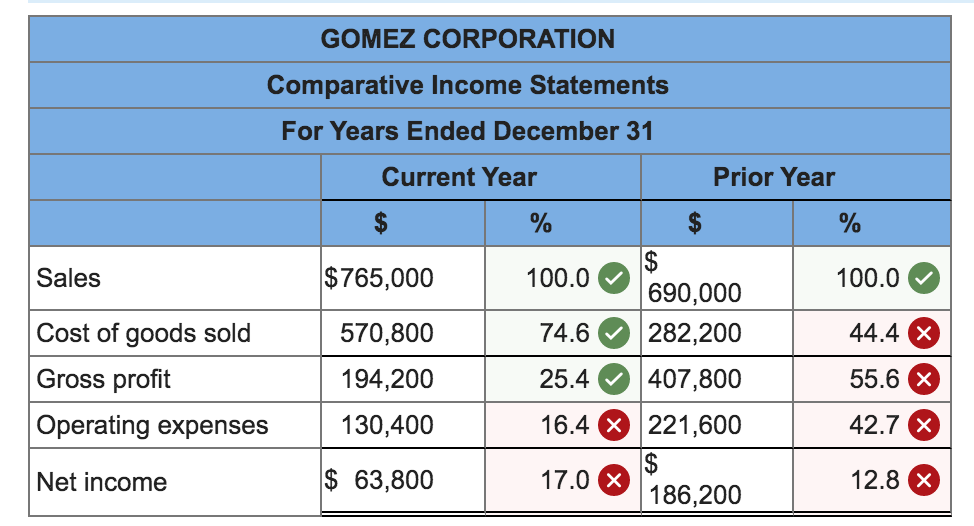 GOMEZ CORPORATION

Comparative Income Statements

For Years Ended December 31

| | Current Year | | Prior Year | |
|---|---|---|---|---|
| | $ | % | $ | % |
| Sales | $765,000 | 100.0 | $ 690,000 | 100.0 |
| Cost of goods sold | 570,800 | 74.6 | 282,200 | 44.4 |
| Gross profit | 194,200 | 25.4 | 407,800 | 55.6 |
| Operating expenses | 130,400 | 16.4 | 221,600 | 42.7 |
| Net income | $ 63,800 | 17.0 | $ 186,200 | 12.8 |